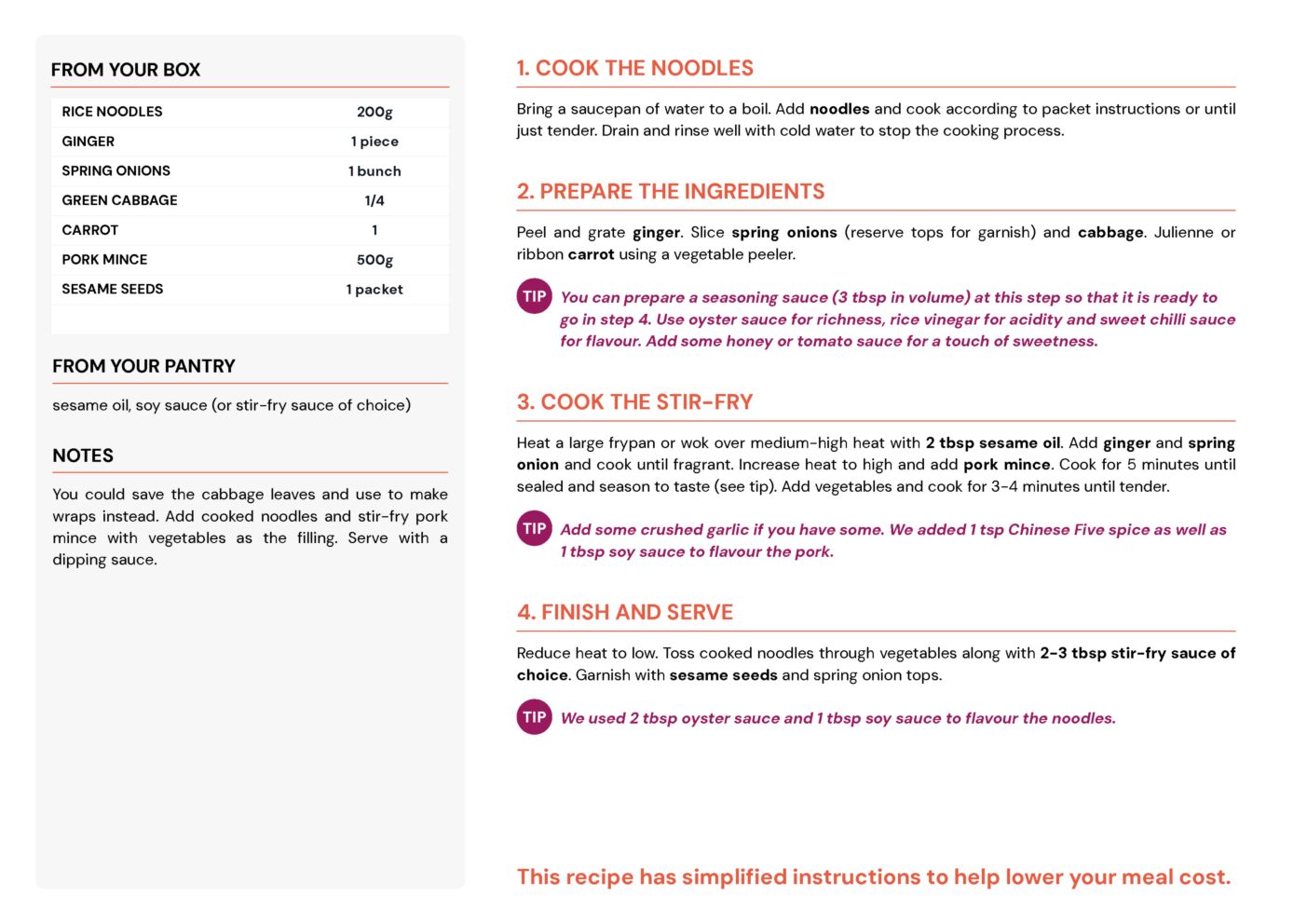 FROM YOUR BOX

| RICE NOODLES | 200g |
|---|---|
| GINGER | 1 piece |
| SPRING ONIONS | 1 bunch |
| GREEN CABBAGE | 1/4 |
| CARROT | 1 |
| PORK MINCE | 500g |
| SESAME SEEDS | 1 packet |

FROM YOUR PANTRY

sesame oil, soy sauce (or stir-fry sauce of choice)

NOTES

You could save the cabbage leaves and use to make wraps instead. Add cooked noodles and stir-fry pork mince with vegetables as the filling. Serve with a dipping sauce.

1. COOK THE NOODLES

Bring a saucepan of water to a boil. Add noodles and cook according to packet instructions or until just tender. Drain and rinse well with cold water to stop the cooking process.

2. PREPARE THE INGREDIENTS

Peel and grate ginger. Slice spring onions (reserve tops for garnish) and cabbage. Julienne or ribbon carrot using a vegetable peeler.

TIP You can prepare a seasoning sauce (3 tbsp in volume) at this step so that it is ready to go in step 4. Use oyster sauce for richness, rice vinegar for acidity and sweet chilli sauce for flavour. Add some honey or tomato sauce for a touch of sweetness.

3. COOK THE STIR-FRY

Heat a large frypan or wok over medium-high heat with 2 tbsp sesame oil. Add ginger and spring onion and cook until fragrant. Increase heat to high and add pork mince. Cook for 5 minutes until sealed and season to taste (see tip). Add vegetables and cook for 3-4 minutes until tender.

TIP Add some crushed garlic if you have some. We added 1 tsp Chinese Five spice as well as 1 tbsp soy sauce to flavour the pork.

4. FINISH AND SERVE

Reduce heat to low. Toss cooked noodles through vegetables along with 2-3 tbsp stir-fry sauce of choice. Garnish with sesame seeds and spring onion tops.

TIP We used 2 tbsp oyster sauce and 1 tbsp soy sauce to flavour the noodles.

This recipe has simplified instructions to help lower your meal cost.